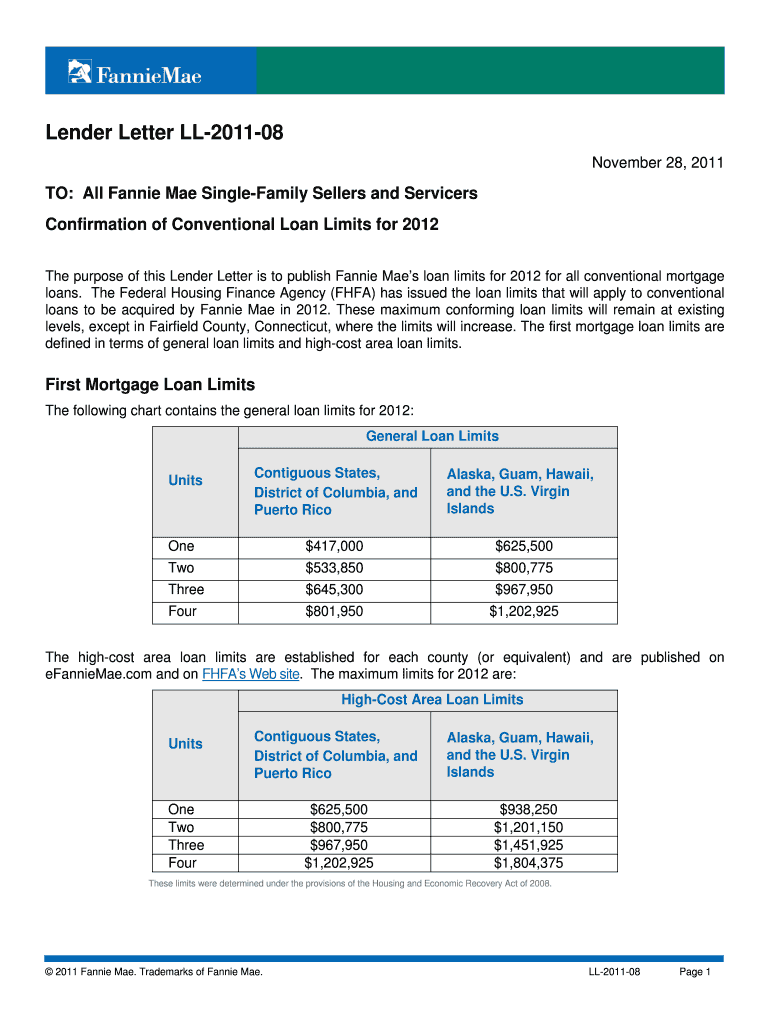 FannieMae

Lender Letter LL-2011-08

November 28, 2011

TO: All Fannie Mae Single-Family Sellers and Servicers

Confirmation of Conventional Loan Limits for 2012

The purpose of this Lender Letter is to publish Fannie Mae's loan limits for 2012 for all conventional mortgage loans. The Federal Housing Finance Agency (FHFA) has issued the loan limits that will apply to conventional loans to be acquired by Fannie Mae in 2012. These maximum conforming loan limits will remain at existing levels, except in Fairfield County, Connecticut, where the limits will increase. The first mortgage loan limits are defined in terms of general loan limits and high-cost area loan limits.

First Mortgage Loan Limits

The following chart contains the general loan limits for 2012:

| | General Loan Limits | |
|---|---|---|
| Units | Contiguous States, District of Columbia, and Puerto Rico | Alaska, Guam, Hawaii, and the U.S. Virgin Islands |
| One | $417,000 | $625,500 |
| Two | $533,850 | $800,775 |
| Three | $645,300 | $967,950 |
| Four | $801,950 | $1,202,925 |

The high-cost area loan limits are established for each county (or equivalent) and are published on eFannieMae.com and on FHFA's Web site. The maximum limits for 2012 are:

| | High-Cost Area Loan Limits | |
|---|---|---|
| Units | Contiguous States, District of Columbia, and Puerto Rico | Alaska, Guam, Hawaii, and the U.S. Virgin Islands |
| One | $625,500 | $938,250 |
| Two | $800,775 | $1,201,150 |
| Three | $967,950 | $1,451,925 |
| Four | $1,202,925 | $1,804,375 |

These limits were determined under the provisions of the Housing and Economic Recovery Act of 2008.

© 2011 Fannie Mae. Trademarks of Fannie Mae. LL-2011-08 Page 1